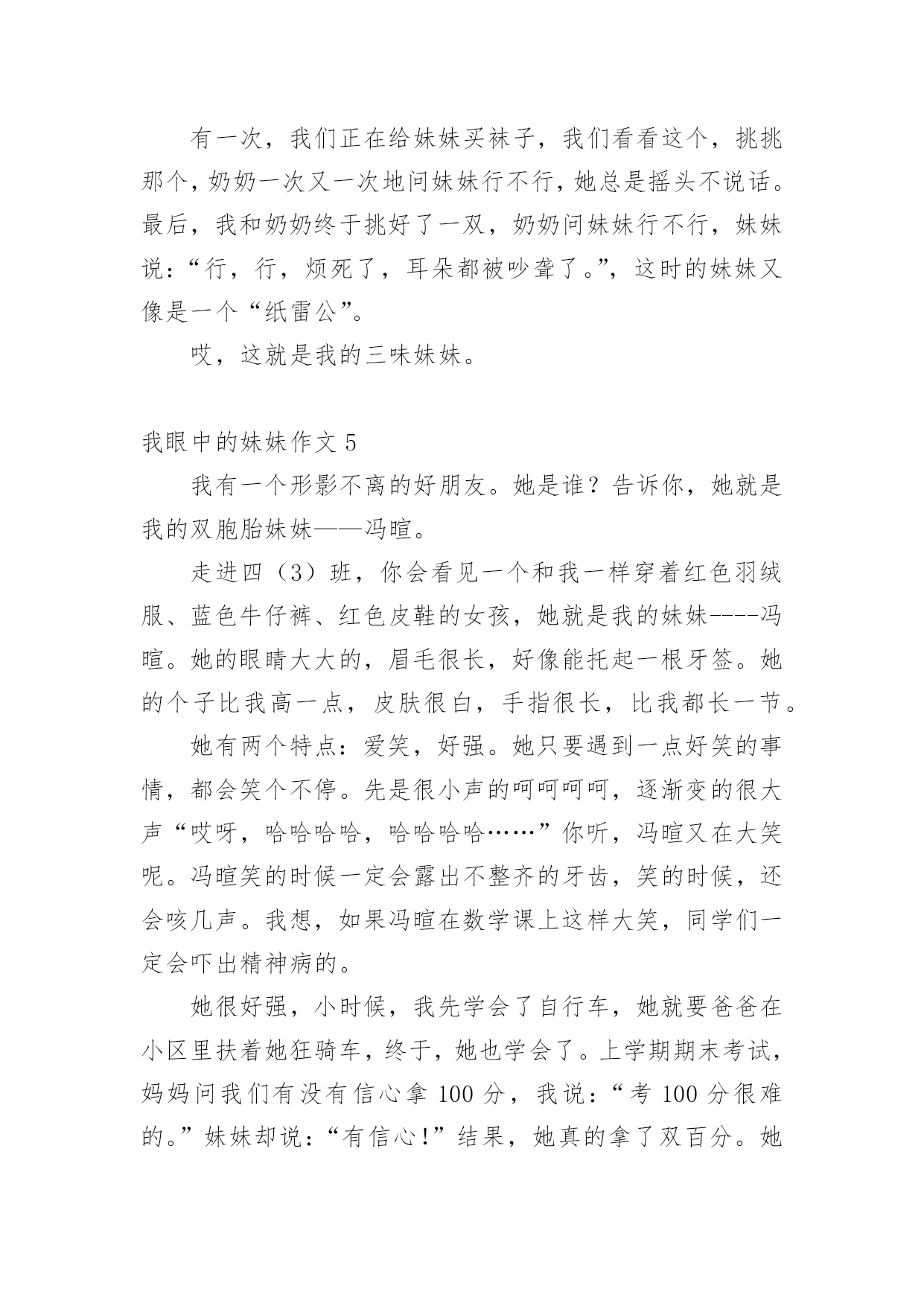 有一次，我们正在给妹妹买袜子，我们看看这个，挑挑那个，奶奶一次又一次地问妹妹行不行，她总是摇头不说话。最后，我和奶奶终于挑好了一双，奶奶问妹妹行不行，妹妹说：“行，行，烦死了，耳朵都被吵聋了。”，这时的妹妹又像是一个“纸雷公”。

哎，这就是我的三味妹妹。

我眼中的妹妹作文 5

我有一个形影不离的好朋友。她是谁？告诉你，她就是我的双胞胎妹妹——冯暄。

走进四（3）班，你会看见一个和我一样穿着红色羽绒服、蓝色牛仔裤、红色皮鞋的女孩，她就是我的妹妹----冯暄。她的眼睛大大的，眉毛很长，好像能托起一根牙签。她的个子比我高一点，皮肤很白，手指很长，比我都长一节。

她有两个特点：爱笑，好强。她只要遇到一点好笑的事情，都会笑个不停。先是很小声的呵呵呵呵，逐渐变的很大声“哎呀，哈哈哈哈，哈哈哈哈……”你听，冯暄又在大笑呢。冯暄笑的时候一定会露出不整齐的牙齿，笑的时候，还会咳几声。我想，如果冯暄在数学课上这样大笑，同学们一定会吓出精神病的。

她很好强，小时候，我先学会了自行车，她就要爸爸在小区里扶着她狂骑车，终于，她也学会了。上学期期末考试，妈妈问我们有没有信心拿 100 分，我说：“考 100 分很难的。”妹妹却说：“有信心！”结果，她真的拿了双百分。她